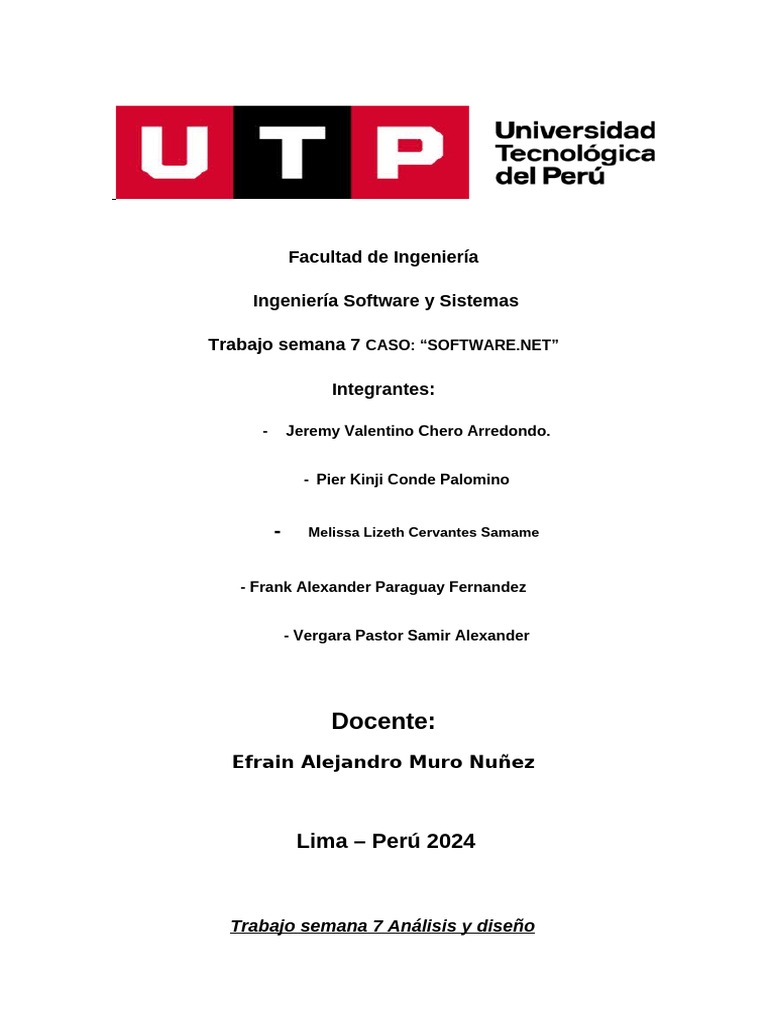 UTP
Universidad Tecnológica del Perú

Facultad de Ingeniería

Ingeniería Software y Sistemas

Trabajo semana 7 CASO: “SOFTWARE.NET”

Integrantes:

- Jeremy Valentino Chero Arredondo.

- Pier Kinji Conde Palomino

- Melissa Lizeth Cervantes Samame

- Frank Alexander Paraguay Fernandez

- Vergara Pastor Samir Alexander

Docente:

Efrain Alejandro Muro Nuñez

Lima – Perú 2024

Trabajo semana 7 Análisis y diseño